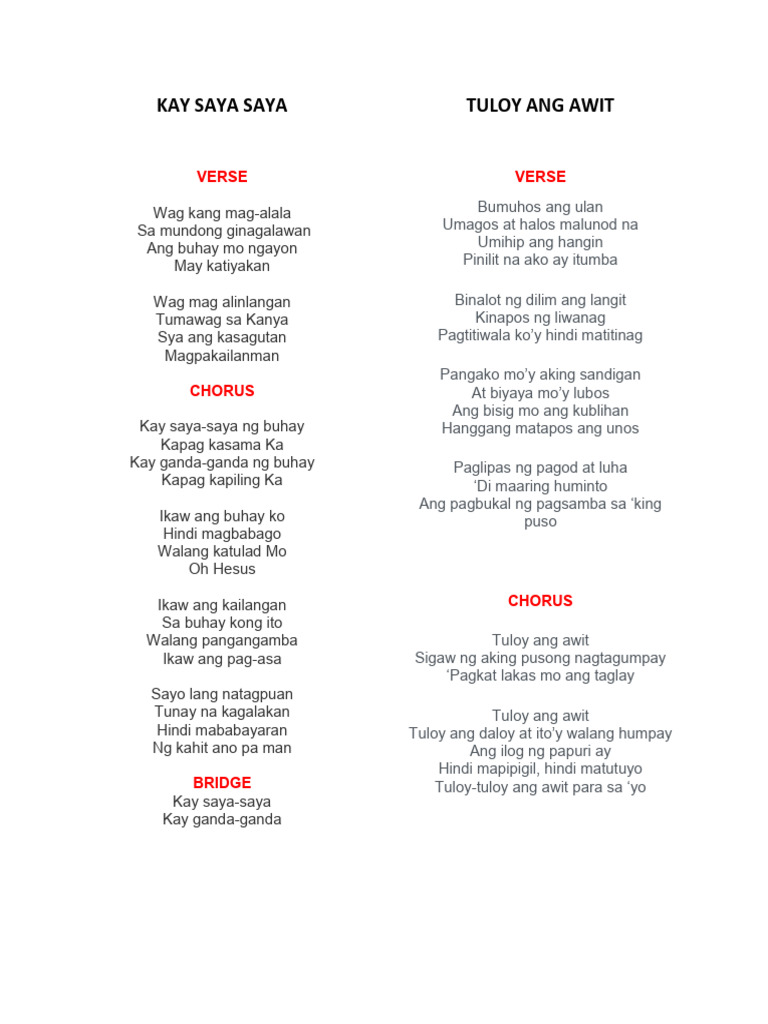 KAY SAYA SAYA

VERSE

Wag kang mag-alala
Sa mundong ginagalawan
Ang buhay mo ngayon
May katiyakan

Wag mag alinlangan
Tumawag sa Kanya
Sya ang kasagutan
Magpakailanman

CHORUS

Kay saya-saya ng buhay
Kapag kasama Ka
Kay ganda-ganda ng buhay
Kapag kapiling Ka

Ikaw ang buhay ko
Hindi magbabago
Walang katulad Mo
Oh Hesus

Ikaw ang kailangan
Sa buhay kong ito
Walang pangangamba
Ikaw ang pag-asa

Sayo lang natagpuan
Tunay na kagalakan
Hindi mababayaran
Ng kahit ano pa man

BRIDGE
Kay saya-saya
Kay ganda-ganda

TULOY ANG AWIT

VERSE

Bumuhos ang ulan
Umagos at halos malunod na
Umihip ang hangin
Pinilit na ako ay itumba

Binalot ng dilim ang langit
Kinapos ng liwanag
Pagtitiwala ko'y hindi matitinag

Pangako mo'y aking sandigan
At biyaya mo'y lubos
Ang bisig mo ang kublihan
Hanggang matapos ang unos

Paglipas ng pagod at luha
'Di maaring huminto
Ang pagbukal ng pagsamba sa 'king puso

CHORUS

Tuloy ang awit
Sigaw ng aking pusong nagtagumpay
'Pagkat lakas mo ang taglay

Tuloy ang awit
Tuloy ang daloy at ito'y walang humpay
Ang ilog ng papuri ay
Hindi mapipigil, hindi matutuyo
Tuloy-tuloy ang awit para sa 'yo